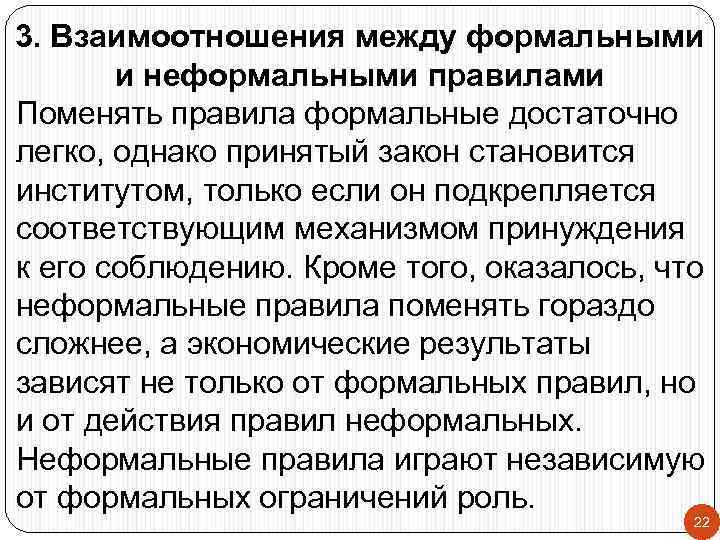 3. Взаимоотношения между формальными и неформальными правилами

Поменять правила формальные достаточно легко, однако принятый закон становится институтом, только если он подкрепляется соответствующим механизмом принуждения к его соблюдению. Кроме того, оказалось, что неформальные правила поменять гораздо сложнее, а экономические результаты зависят не только от формальных правил, но и от действия правил неформальных. Неформальные правила играют независимую от формальных ограничений роль.

22